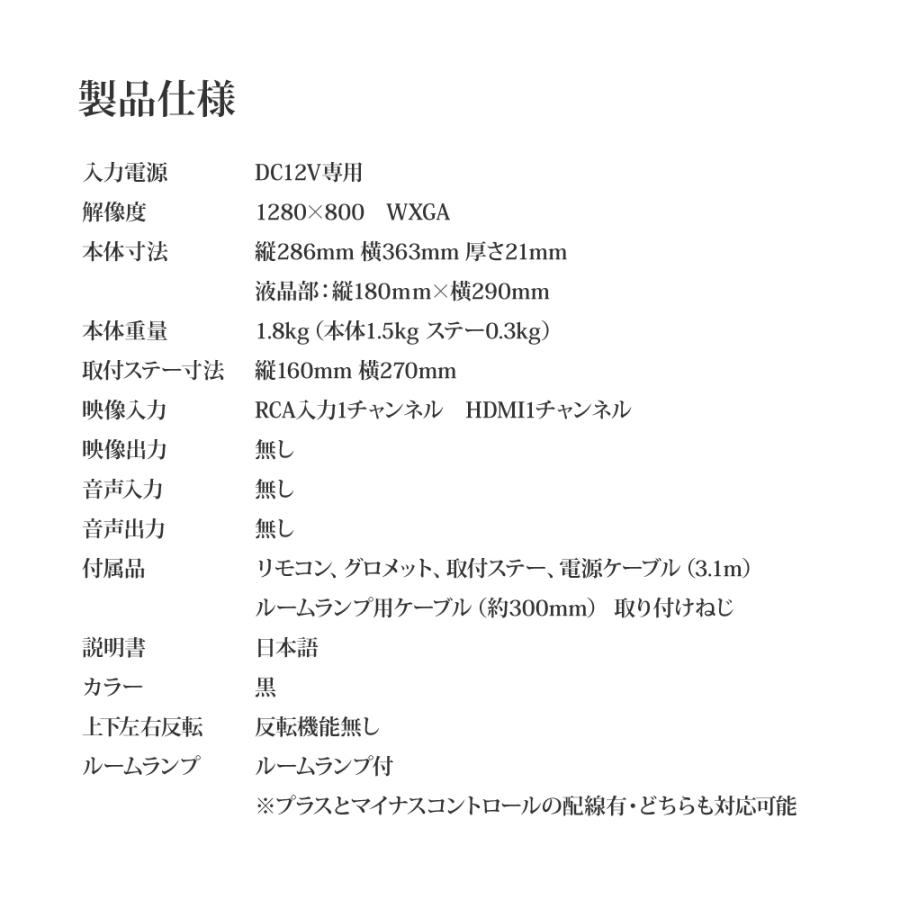 製品仕様

入力電源 DC12V専用

解像度 1280×800 WXGA

本体寸法 縦286mm 横363mm 厚さ21mm
液晶部:縦180mm×横290mm

本体重量 1.8kg(本体1.5kg ステー0.3kg)

取付ステー寸法 縦160mm 横270mm

映像入力 RCA入力1チャンネル HDMI1チャンネル

映像出力 無し

音声入力 無し

音声出力 無し

付属品 リモコン、グロメット、取付ステー、電源ケーブル(3.1m)
ルームランプ用ケーブル(約300mm) 取り付けねじ

説明書 日本語

カラー 黒

上下左右反転 反転機能無し

ルームランプ ルームランプ付
※プラスとマイナスコントロールの配線有・どちらも対応可能